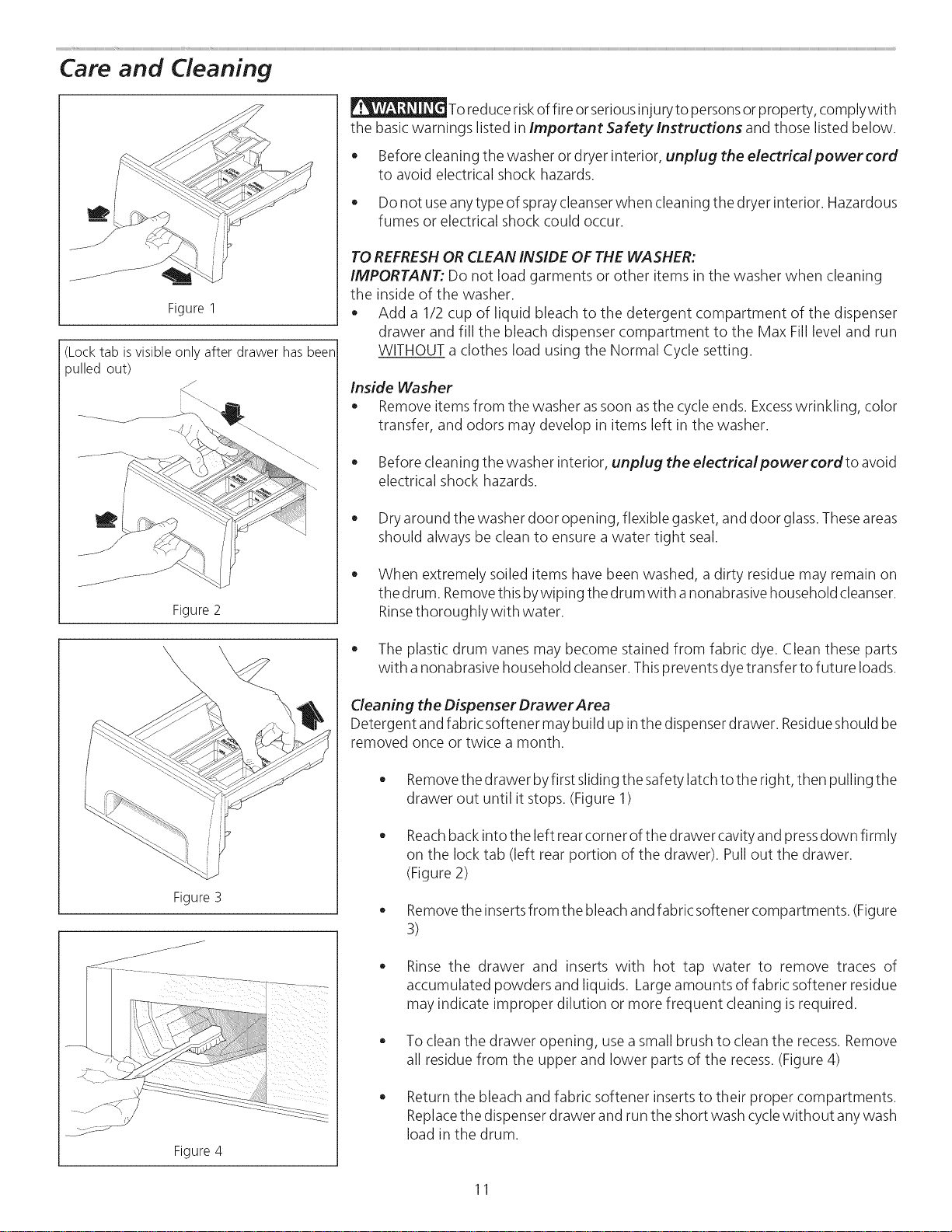 Care and Cleaning

Figure 1

(Lock tab is visible only after drawer has been pulled out)

Figure 2

Figure 3

Figure 4

WARNING To reduce risk of fire or serious injury to persons or property, comply with the basic warnings listed in Important Safety Instructions and those listed below.

• Before cleaning the washer or dryer interior, unplug the electrical power cord to avoid electrical shock hazards.

• Do not use any type of spray cleanser when cleaning the dryer interior. Hazardous fumes or electrical shock could occur.

TO REFRESH OR CLEAN INSIDE OF THE WASHER:
IMPORTANT: Do not load garments or other items in the washer when cleaning the inside of the washer.
• Add a 1/2 cup of liquid bleach to the detergent compartment of the dispenser drawer and fill the bleach dispenser compartment to the Max Fill level and run WITHOUT a clothes load using the Normal Cycle setting.

Inside Washer
• Remove items from the washer as soon as the cycle ends. Excess wrinkling, color transfer, and odors may develop in items left in the washer.

• Before cleaning the washer interior, unplug the electrical power cord to avoid electrical shock hazards.

• Dry around the washer door opening, flexible gasket, and door glass. These areas should always be clean to ensure a water tight seal.

• When extremely soiled items have been washed, a dirty residue may remain on the drum. Remove this by wiping the drum with a nonabrasive household cleanser. Rinse thoroughly with water.

• The plastic drum vanes may become stained from fabric dye. Clean these parts with a nonabrasive household cleanser. This prevents dye transfer to future loads.

Cleaning the Dispenser Drawer Area
Detergent and fabric softener may build up in the dispenser drawer. Residue should be removed once or twice a month.

• Remove the drawer by first sliding the safety latch to the right, then pulling the drawer out until it stops. (Figure 1)

• Reach back into the left rear corner of the drawer cavity and press down firmly on the lock tab (left rear portion of the drawer). Pull out the drawer. (Figure 2)

• Remove the inserts from the bleach and fabric softener compartments. (Figure 3)

• Rinse the drawer and inserts with hot tap water to remove traces of accumulated powders and liquids. Large amounts of fabric softener residue may indicate improper dilution or more frequent cleaning is required.

• To clean the drawer opening, use a small brush to clean the recess. Remove all residue from the upper and lower parts of the recess. (Figure 4)

• Return the bleach and fabric softener inserts to their proper compartments. Replace the dispenser drawer and run the short wash cycle without any wash load in the drum.

11